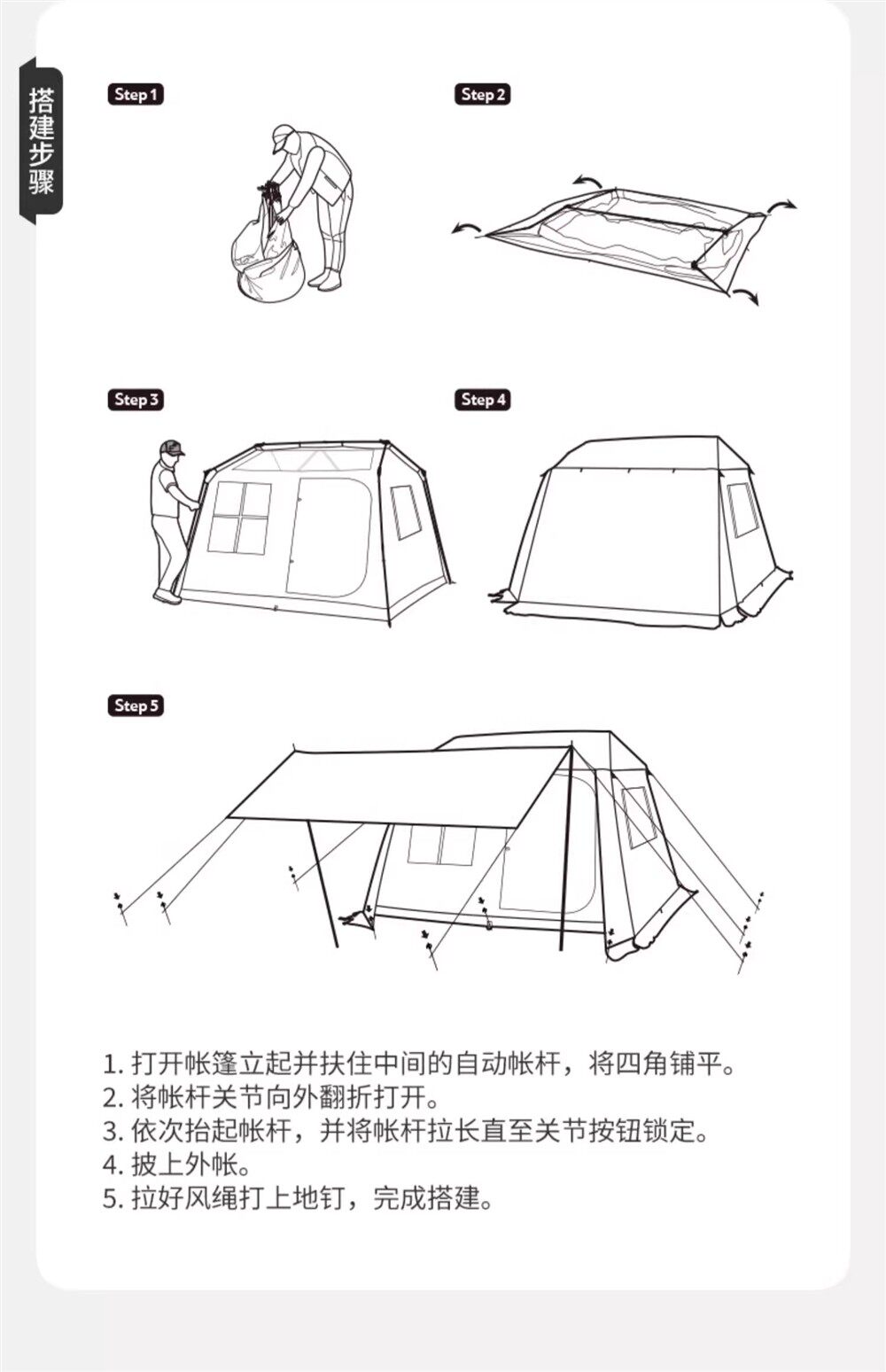 搭建步骤

Step 1

Step 2

Step 3

Step 4

Step 5

1. 打开帐篷立起并扶住中间的自动帐杆，将四角铺平。
2. 将帐杆关节向外翻折打开。
3. 依次抬起帐杆，并将帐杆拉长直至关节按钮锁定。
4. 披上外帐。
5. 拉好风绳打上地钉，完成搭建。